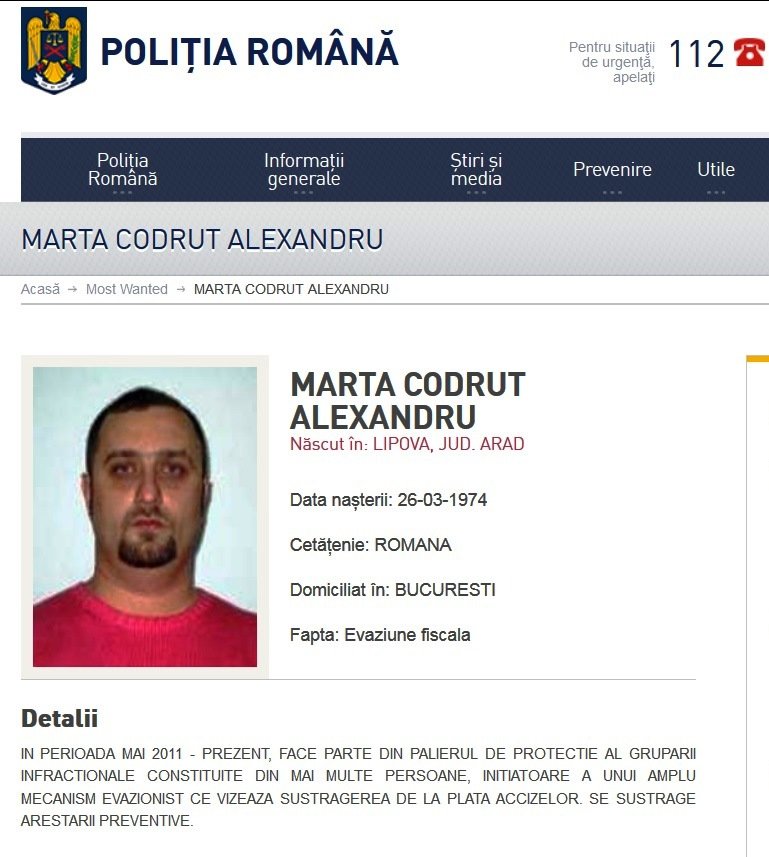 POLIȚIA ROMÂNĂ

Pentru situații de urgență, apelați 112

Poliția Română
Informații generale
Știri și media
Prevenire
Utile

MARTA CODRUT ALEXANDRU

Acasă → Most Wanted → MARTA CODRUT ALEXANDRU

MARTA CODRUT ALEXANDRU
Născut în: LIPOVA, JUD. ARAD

Data nașterii: 26-03-1974

Cetățenie: ROMANA

Domiciliat în: BUCURESTI

Fapta: Evaziune fiscala

Detalii

IN PERIOADA MAI 2011 - PREZENT, FACE PARTE DIN PALIERUL DE PROTECTIE AL GRUPARII INFRACTIONALE CONSTITUITE DIN MAI MULTE PERSOANE, INITIATOARE A UNUI AMPLU MECANISM EVAZIONIST CE VIZEAZA SUSTRAGEREA DE LA PLATA ACCIZELOR. SE SUSTRAGE ARESTARII PREVENTIVE.